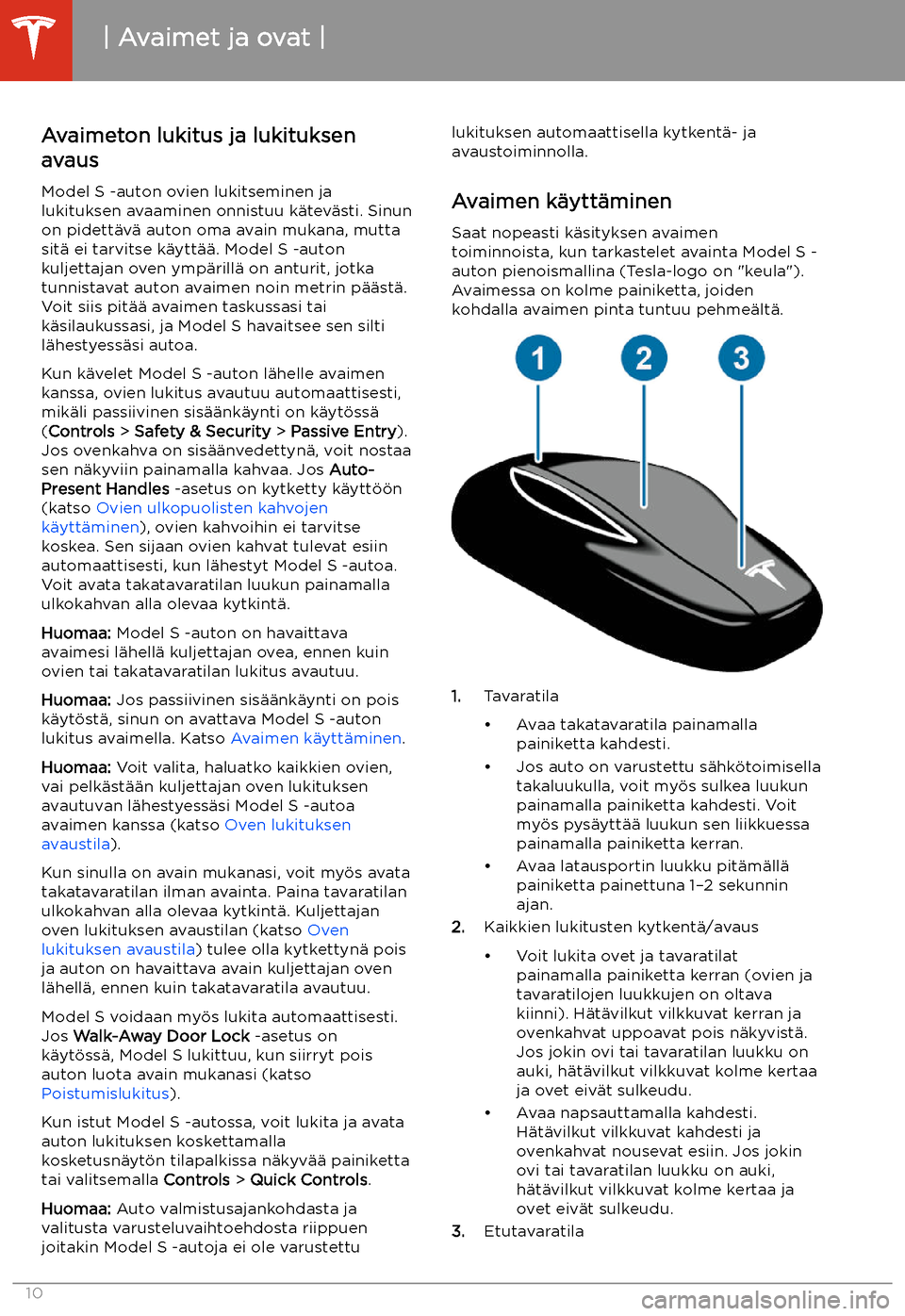 | Avaimet ja ovat |

Avaimeton lukitus ja lukituksen avaus

Model S -auton ovien lukitseminen ja lukituksen avaaminen onnistuu kätevästi. Sinun on pidettävä auton oma avain mukana, mutta sitä ei tarvitse käyttää. Model S -auton kuljettajan oven ympärillä on anturit, jotka tunnistavat auton avaimen noin metrin päästä. Voit siis pitää avaimen taskussasi tai käsilaukussasi, ja Model S havaitsee sen silti lähestyessäsi autoa.

Kun kävelet Model S -auton lähelle avaimen kanssa, ovien lukitus avautuu automaattisesti, mikäli passiivinen sisäänkäynti on käytössä (Controls > Safety & Security > Passive Entry). Jos ovenkahva on sisäänvedettynä, voit nostaa sen näkyviin painamalla kahvaa. Jos Auto-Present Handles -asetus on kytketty käyttöön (katso Ovien ulkopuolisten kahvojen käyttäminen), ovien kahvoihin ei tarvitse koskea. Sen sijaan ovien kahvat tulevat esiin automaattisesti, kun lähestyt Model S -autoa. Voit avata takatavaratilan luukun painamalla ulkokahvan alla olevaa kytkintä.

Huomaa: Model S -auton on havaittava avaimesi lähellä kuljettajan ovea, ennen kuin ovien tai takatavaratilan lukitus avautuu.

Huomaa: Jos passiivinen sisäänkäynti on pois käytöstä, sinun on avattava Model S -auton lukitus avaimella. Katso Avaimen käyttäminen.

Huomaa: Voit valita, haluatko kaikkien ovien, vai pelkästään kuljettajan oven lukituksen avautuvan lähestyessäsi Model S -autoa avaimen kanssa (katso Oven lukituksen avaustila).

Kun sinulla on avain mukanasi, voit myös avata takatavaratilan ilman avainta. Paina tavaratilan ulkokahvan alla olevaa kytkintä. Kuljettajan oven lukituksen avaustilan (katso Oven lukituksen avaustila) tulee olla kytkettynä pois ja auton on havaittava avain kuljettajan oven lähellä, ennen kuin takatavaratila avautuu.

Model S voidaan myös lukita automaattisesti. Jos Walk-Away Door Lock -asetus on käytössä, Model S lukittuu, kun siirryt pois auton luota avain mukanasi (katso Poistumislukitus).

Kun istut Model S -autossa, voit lukita ja avata auton lukituksen koskettamalla kosketusnäytön tilapalkissa näkyvää painiketta tai valitsemalla Controls > Quick Controls.

Huomaa: Auto valmistusajankohdasta ja valitusta varusteluvaihtoehdosta riippuen joitakin Model S -autoja ei ole varustettu lukituksen automaattisella kytkentä- ja avaustoiminnolla.

Avaimen käyttäminen

Saat nopeasti käsityksen avaimen toiminnoista, kun tarkastelet avainta Model S -auton pienoismallina (Tesla-logo on "keula"). Avaimessa on kolme painiketta, joiden kohdalla avaimen pinta tuntuu pehmeältä.

1 2 3

1. Tavaratila
• Avaa takatavaratila painamalla painiketta kahdesti.
• Jos auto on varustettu sähkötoimisella takaluukulla, voit myös sulkea luukun painamalla painiketta kahdesti. Voit myös pysäyttää luukun sen liikkuessa painamalla painiketta kerran.
• Avaa latausportin luukku pitämällä painiketta painettuna 1–2 sekunnin ajan.
2. Kaikkien lukitusten kytkentä/avaus
• Voit lukita ovet ja tavaratilat painamalla painiketta kerran (ovien ja tavaratilojen luukkujen on oltava kiinni). Hätävilkut vilkkuvat kerran ja ovenkahvat uppoavat pois näkyvistä. Jos jokin ovi tai tavaratilan luukku on auki, hätävilkut vilkkuvat kolme kertaa ja ovet eivät sulkeudu.
• Avaa napsauttamalla kahdesti. Hätävilkut vilkkuvat kahdesti ja ovenkahvat nousevat esiin. Jos jokin ovi tai tavaratilan luukku on auki, hätävilkut vilkkuvat kolme kertaa ja ovet eivät sulkeudu.
3. Etutavaratila

10

carmanualsonline.info